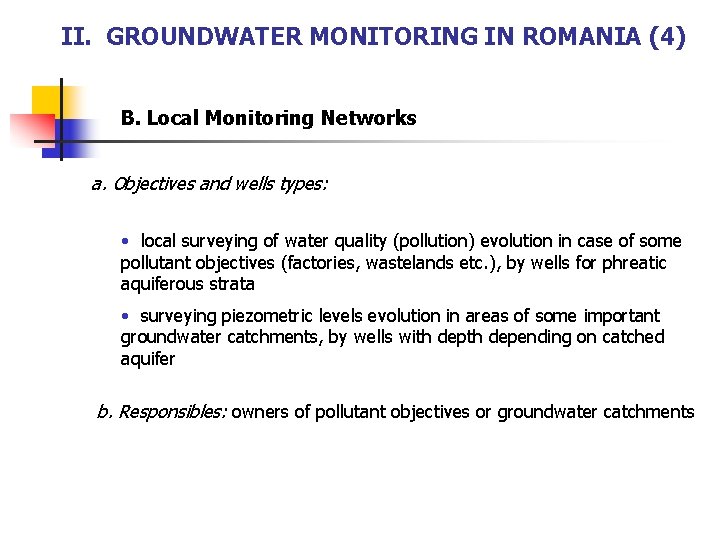 II. GROUNDWATER MONITORING IN ROMANIA (4)

B. Local Monitoring Networks

a. Objectives and wells types:

• local surveying of water quality (pollution) evolution in case of some pollutant objectives (factories, wastelands etc.), by wells for phreatic aquiferous strata

• surveying piezometric levels evolution in areas of some important groundwater catchments, by wells with depth depending on catched aquifer

b. Responsibles: owners of pollutant objectives or groundwater catchments